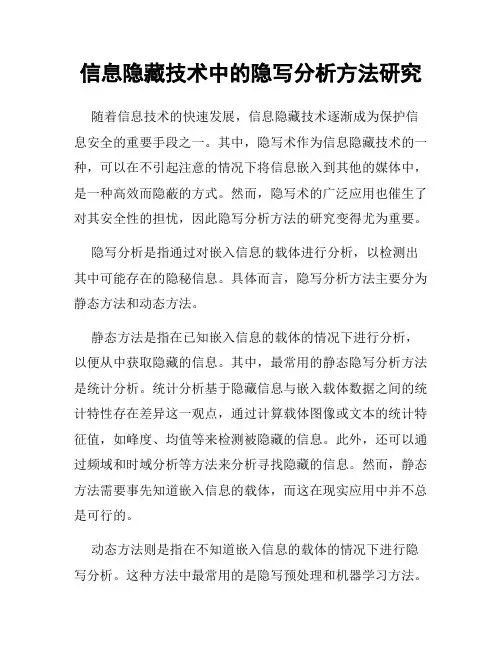 信息隐藏技术中的隐写分析方法研究

随着信息技术的快速发展，信息隐藏技术逐渐成为保护信息安全的重要手段之一。其中，隐写术作为信息隐藏技术的一种，可以在不引起注意的情况下将信息嵌入到其他的媒体中，是一种高效而隐蔽的方式。然而，隐写术的广泛应用也催生了对其安全性的担忧，因此隐写分析方法的研究变得尤为重要。

隐写分析是指通过对嵌入信息的载体进行分析，以检测出其中可能存在的隐秘信息。具体而言，隐写分析方法主要分为静态方法和动态方法。

静态方法是指在已知嵌入信息的载体的情况下进行分析，以便从中获取隐藏的信息。其中，最常用的静态隐写分析方法是统计分析。统计分析基于隐藏信息与嵌入载体数据之间的统计特性存在差异这一观点，通过计算载体图像或文本的统计特征值，如峰度、均值等来检测被隐藏的信息。此外，还可以通过频域和时域分析等方法来分析寻找隐藏的信息。然而，静态方法需要事先知道嵌入信息的载体，而这在现实应用中并不总是可行的。

动态方法则是指在不知道嵌入信息的载体的情况下进行隐写分析。这种方法中最常用的是隐写预处理和机器学习方法。